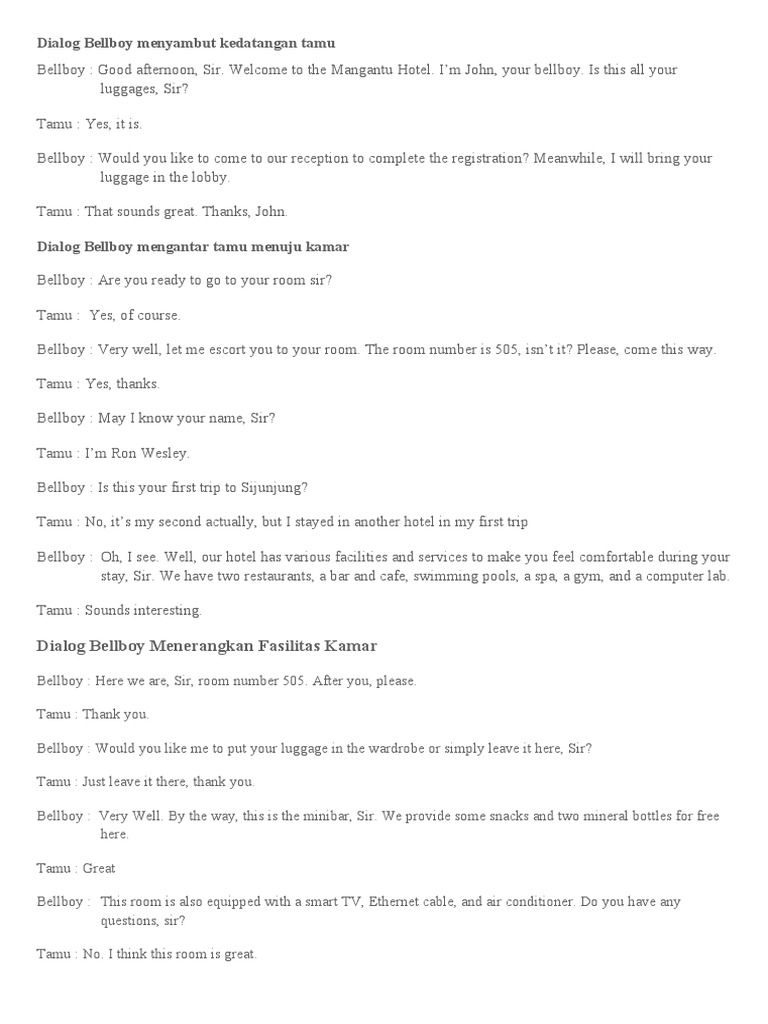 Dialog Bellboy menyambut kedatangan tamu

Bellboy : Good afternoon, Sir. Welcome to the Mangantu Hotel. I'm John, your bellboy. Is this all your luggages, Sir?

Tamu : Yes, it is.

Bellboy : Would you like to come to our reception to complete the registration? Meanwhile, I will bring your luggage in the lobby.

Tamu : That sounds great. Thanks, John.

Dialog Bellboy mengantar tamu menuju kamar

Bellboy : Are you ready to go to your room sir?

Tamu : Yes, of course.

Bellboy : Very well, let me escort you to your room. The room number is 505, isn't it? Please, come this way.

Tamu : Yes, thanks.

Bellboy : May I know your name, Sir?

Tamu : I'm Ron Wesley.

Bellboy : Is this your first trip to Sijunjung?

Tamu : No, it's my second actually, but I stayed in another hotel in my first trip

Bellboy : Oh, I see. Well, our hotel has various facilities and services to make you feel comfortable during your stay, Sir. We have two restaurants, a bar and cafe, swimming pools, a spa, a gym, and a computer lab.

Tamu : Sounds interesting.

Dialog Bellboy Menerangkan Fasilitas Kamar

Bellboy : Here we are, Sir, room number 505. After you, please.

Tamu : Thank you.

Bellboy : Would you like me to put your luggage in the wardrobe or simply leave it here, Sir?

Tamu : Just leave it there, thank you.

Bellboy : Very Well. By the way, this is the minibar, Sir. We provide some snacks and two mineral bottles for free here.

Tamu : Great

Bellboy : This room is also equipped with a smart TV, Ethernet cable, and air conditioner. Do you have any questions, sir?

Tamu : No. I think this room is great.